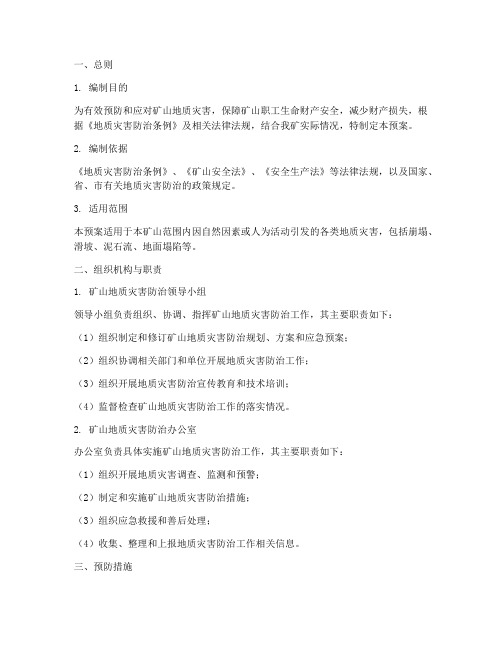 一、总则

1. 编制目的

为有效预防和应对矿山地质灾害，保障矿山职工生命财产安全，减少财产损失，根据《地质灾害防治条例》及相关法律法规，结合我矿实际情况，特制定本预案。

2. 编制依据

《地质灾害防治条例》、《矿山安全法》、《安全生产法》等法律法规，以及国家、省、市有关地质灾害防治的政策规定。

3. 适用范围

本预案适用于本矿山范围内因自然因素或人为活动引发的各类地质灾害，包括崩塌、滑坡、泥石流、地面塌陷等。

二、组织机构与职责

1. 矿山地质灾害防治领导小组

领导小组负责组织、协调、指挥矿山地质灾害防治工作，其主要职责如下：

（1）组织制定和修订矿山地质灾害防治规划、方案和应急预案；

（2）组织协调相关部门和单位开展地质灾害防治工作；

（3）组织开展地质灾害防治宣传教育和技术培训；

（4）监督检查矿山地质灾害防治工作的落实情况。

2. 矿山地质灾害防治办公室

办公室负责具体实施矿山地质灾害防治工作，其主要职责如下：

（1）组织开展地质灾害调查、监测和预警；

（2）制定和实施矿山地质灾害防治措施；

（3）组织应急救援和善后处理；

（4）收集、整理和上报地质灾害防治工作相关信息。

三、预防措施